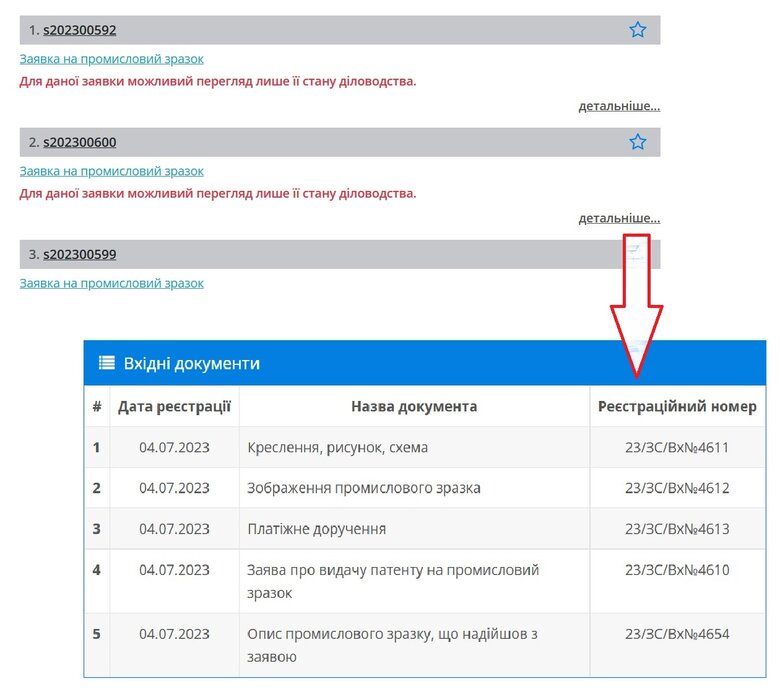 1. s202300592

Заявка на промисловий зразок

Для даної заявки можливий перегляд лише її стану діловодства.

детальніше...

2. s202300600

Заявка на промисловий зразок

Для даної заявки можливий перегляд лише її стану діловодства.

детальніше...

3. s202300599

Заявка на промисловий зразок

Вхідні документи

| # | Дата реєстрації | Назва документа | Реєстраційний номер |
|---|---|---|---|
| 1 | 04.07.2023 | Креслення, рисунок, схема | 23/ЗС/Вх№4611 |
| 2 | 04.07.2023 | Зображення промислового зразка | 23/ЗС/Вх№4612 |
| 3 | 04.07.2023 | Платіжне доручення | 23/ЗС/Вх№4613 |
| 4 | 04.07.2023 | Заява про видачу патенту на промисловий зразок | 23/ЗС/Вх№4610 |
| 5 | 04.07.2023 | Опис промислового зразку, що надійшов з заявою | 23/ЗС/Вх№4654 |